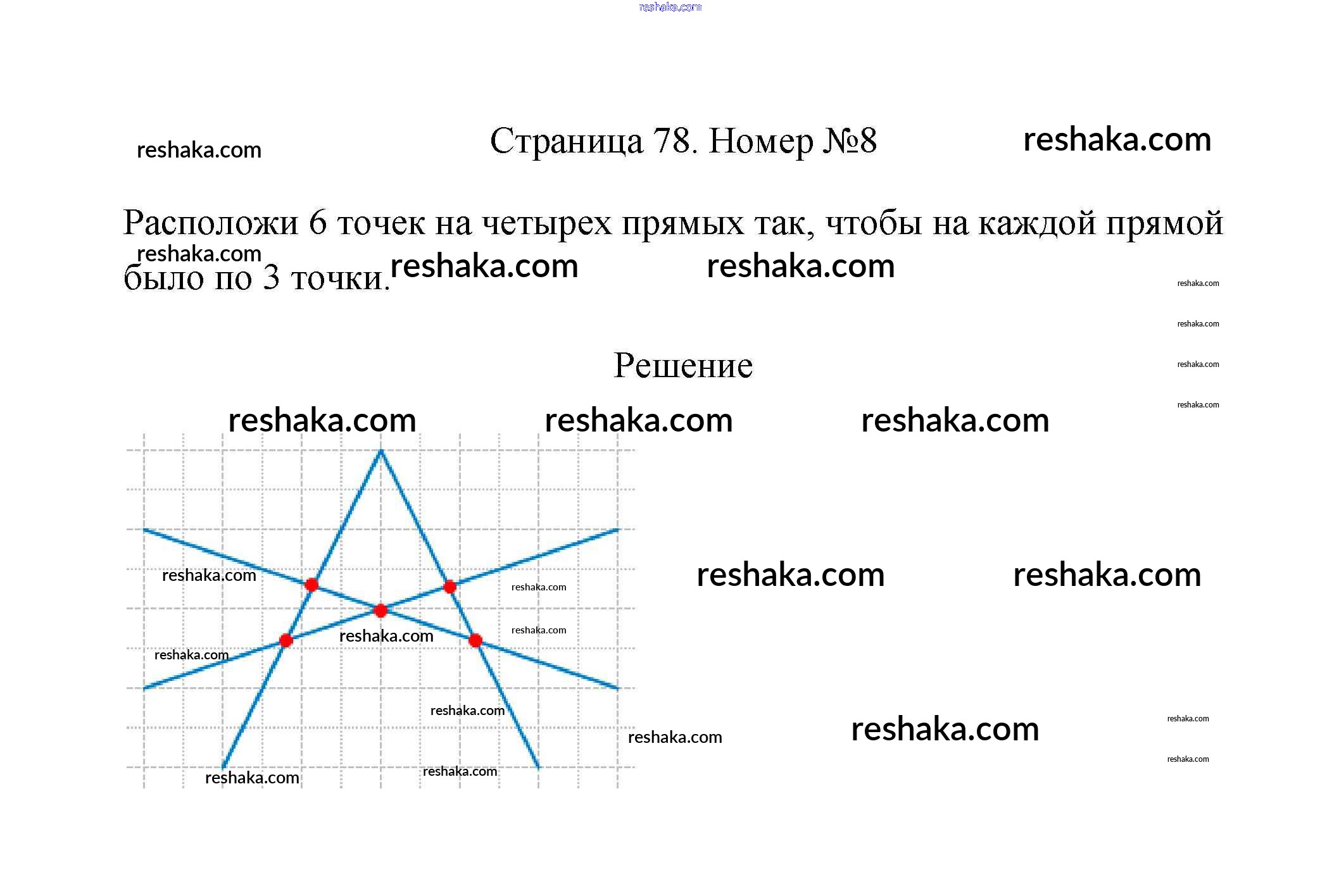 reshaka.com

reshaka.com Страница 78. Номер №8 reshaka.com

Расположи 6 точек на четырех прямых так, чтобы на каждой прямой было по 3 точки.

reshaka.com reshaka.com reshaka.com

reshaka.com
reshaka.com
reshaka.com
reshaka.com

Решение

reshaka.com reshaka.com reshaka.com

reshaka.com reshaka.com reshaka.com

reshaka.com reshaka.com reshaka.com

reshaka.com reshaka.com

reshaka.com reshaka.com

reshaka.com reshaka.com
reshaka.com

reshaka.com
reshaka.com